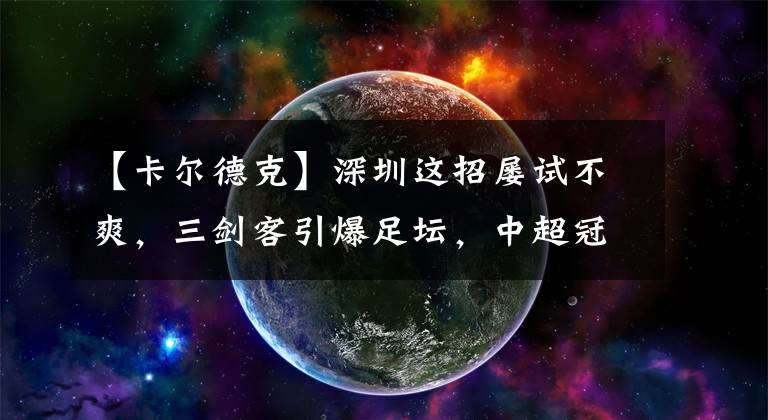 【卡尔德克】深圳这招屡试不爽，三剑客引爆足坛，中超冠